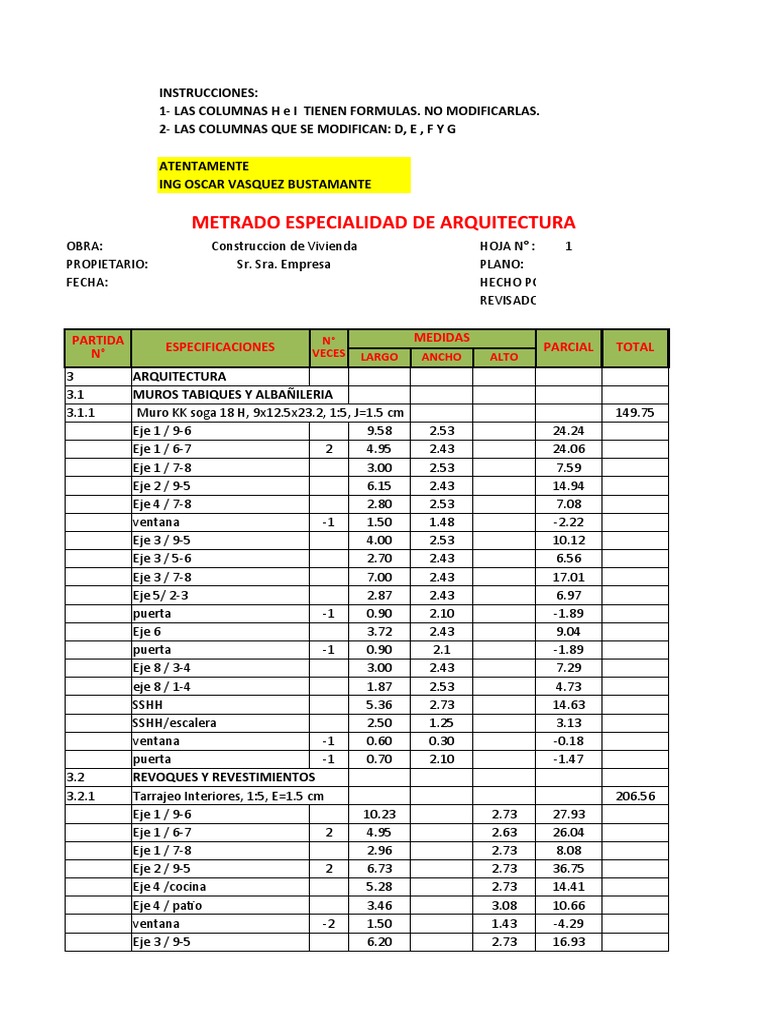 INSTRUCCIONES:
1- LAS COLUMNAS H e I TIENEN FORMULAS. NO MODIFICARLAS.
2- LAS COLUMNAS QUE SE MODIFICAN: D, E , F Y G

ATENTAMENTE
ING OSCAR VASQUEZ BUSTAMANTE

METRADO ESPECIALIDAD DE ARQUITECTURA

OBRA: Construccion de Vivienda
PROPIETARIO: Sr. Sra. Empresa
FECHA:

HOJA N° : 1
PLANO:
HECHO PO
REVISADO

| PARTIDA N° | ESPECIFICACIONES | N° VECES | MEDIDAS LARGO | MEDIDAS ANCHO | MEDIDAS ALTO | PARCIAL | TOTAL |
|---|---|---|---|---|---|---|---|
| 3 | ARQUITECTURA | | | | | | |
| 3.1 | MUROS TABIQUES Y ALBAÑILERIA | | | | | | |
| 3.1.1 | Muro KK soga 18 H, 9x12.5x23.2, 1:5, J=1.5 cm | | | | | | 149.75 |
| | Eje 1 / 9-6 | | 9.58 | 2.53 | | 24.24 | |
| | Eje 1 / 6-7 | 2 | 4.95 | 2.43 | | 24.06 | |
| | Eje 1 / 7-8 | | 3.00 | 2.53 | | 7.59 | |
| | Eje 2 / 9-5 | | 6.15 | 2.43 | | 14.94 | |
| | Eje 4 / 7-8 | | 2.80 | 2.53 | | 7.08 | |
| | ventana | -1 | 1.50 | 1.48 | | -2.22 | |
| | Eje 3 / 9-5 | | 4.00 | 2.53 | | 10.12 | |
| | Eje 3 / 5-6 | | 2.70 | 2.43 | | 6.56 | |
| | Eje 3 / 7-8 | | 7.00 | 2.43 | | 17.01 | |
| | Eje 5/ 2-3 | | 2.87 | 2.43 | | 6.97 | |
| | puerta | -1 | 0.90 | 2.10 | | -1.89 | |
| | Eje 6 | | 3.72 | 2.43 | | 9.04 | |
| | puerta | -1 | 0.90 | 2.1 | | -1.89 | |
| | Eje 8 / 3-4 | | 3.00 | 2.43 | | 7.29 | |
| | eje 8 / 1-4 | | 1.87 | 2.53 | | 4.73 | |
| | SSHH | | 5.36 | 2.73 | | 14.63 | |
| | SSHH/escalera | | 2.50 | 1.25 | | 3.13 | |
| | ventana | -1 | 0.60 | 0.30 | | -0.18 | |
| | puerta | -1 | 0.70 | 2.10 | | -1.47 | |
| 3.2 | REVOQUES Y REVESTIMIENTOS | | | | | | |
| 3.2.1 | Tarrajeo Interiores, 1:5, E=1.5 cm | | | | | | 206.56 |
| | Eje 1 / 9-6 | | 10.23 | | 2.73 | 27.93 | |
| | Eje 1 / 6-7 | 2 | 4.95 | | 2.63 | 26.04 | |
| | Eje 1 / 7-8 | | 2.96 | | 2.73 | 8.08 | |
| | Eje 2 / 9-5 | 2 | 6.73 | | 2.73 | 36.75 | |
| | Eje 4 /cocina | | 5.28 | | 2.73 | 14.41 | |
| | Eje 4 / patio | | 3.46 | | 3.08 | 10.66 | |
| | ventana | -2 | 1.50 | | 1.43 | -4.29 | |
| | Eje 3 / 9-5 | | 6.20 | | 2.73 | 16.93 | |